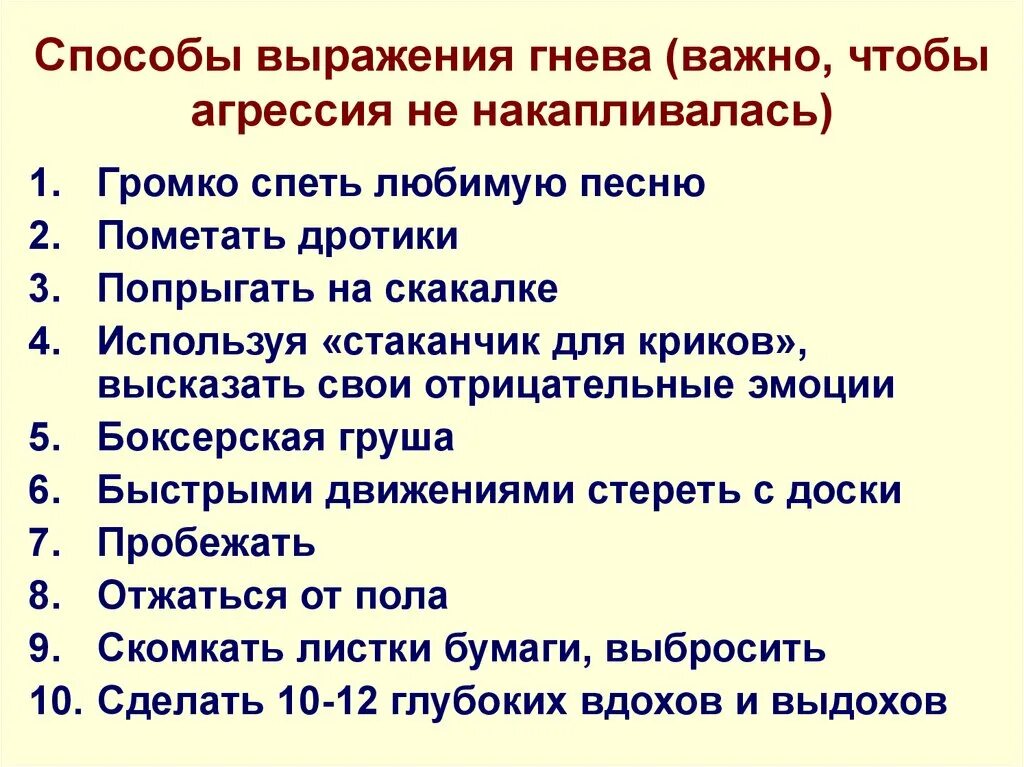 Способы выражения гнева (важно, чтобы агрессия не накапливалась)

1. Громко спеть любимую песню
2. Пометать дротики
3. Попрыгать на скакалке
4. Используя «стаканчик для криков», высказать свои отрицательные эмоции
5. Боксерская груша
6. Быстрыми движениями стереть с доски
7. Пробежать
8. Отжаться от пола
9. Скомкать листки бумаги, выбросить
10. Сделать 10-12 глубоких вдохов и выдохов